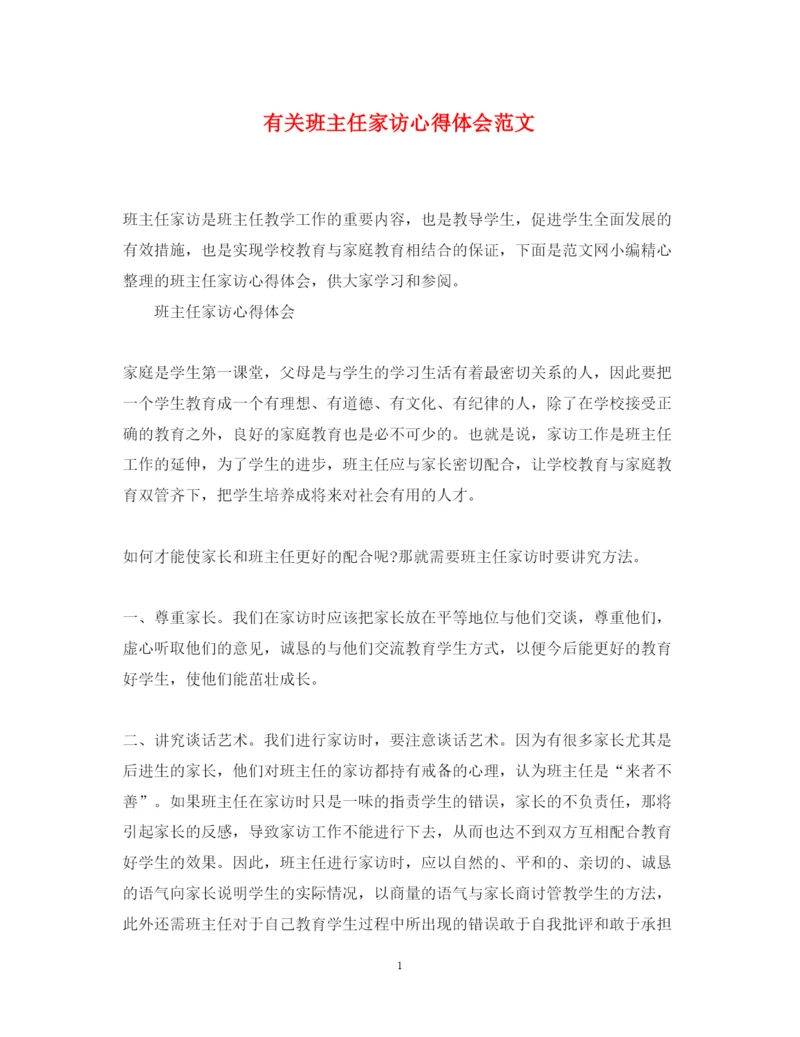 有关班主任家访心得体会范文

班主任家访是班主任教学工作的重要内容，也是教导学生，促进学生全面发展的有效措施，也是实现学校教育与家庭教育相结合的保证，下面是范文网小编精心整理的班主任家访心得体会，供大家学习和参阅。

班主任家访心得体会

家庭是学生第一课堂，父母是与学生的学习生活有着最密切关系的人，因此要把一个学生教育成一个有理想、有道德、有文化、有纪律的人，除了在学校接受正确的教育之外，良好的家庭教育也是必不可少的。也就是说，家访工作是班主任工作的延伸，为了学生的进步，班主任应与家长密切配合，让学校教育与家庭教育双管齐下，把学生培养成将来对社会有用的人才。

如何才能使家长和班主任更好的配合呢?那就需要班主任家访时要讲究方法。

一、尊重家长。我们在家访时应该把家长放在平等地位与他们交谈，尊重他们，虚心听取他们的意见，诚恳的与他们交流教育学生方式，以便今后能更好的教育好学生，使他们能茁壮成长。

二、讲究谈话艺术。我们进行家访时，要注意谈话艺术。因为有很多家长尤其是后进生的家长，他们对班主任的家访都持有戒备的心理，认为班主任是“来者不善”。如果班主任在家访时只是一味的指责学生的错误，家长的不负责任，那将引起家长的反感，导致家访工作不能进行下去，从而也达不到双方互相配合教育好学生的效果。因此，班主任进行家访时，应以自然的、平和的、亲切的、诚恳的语气向家长说明学生的实际情况，以商量的语气与家长商讨管教学生的方法，此外还需班主任对于自己教育学生过程中所出现的错误敢于自我批评和敢于承担

1